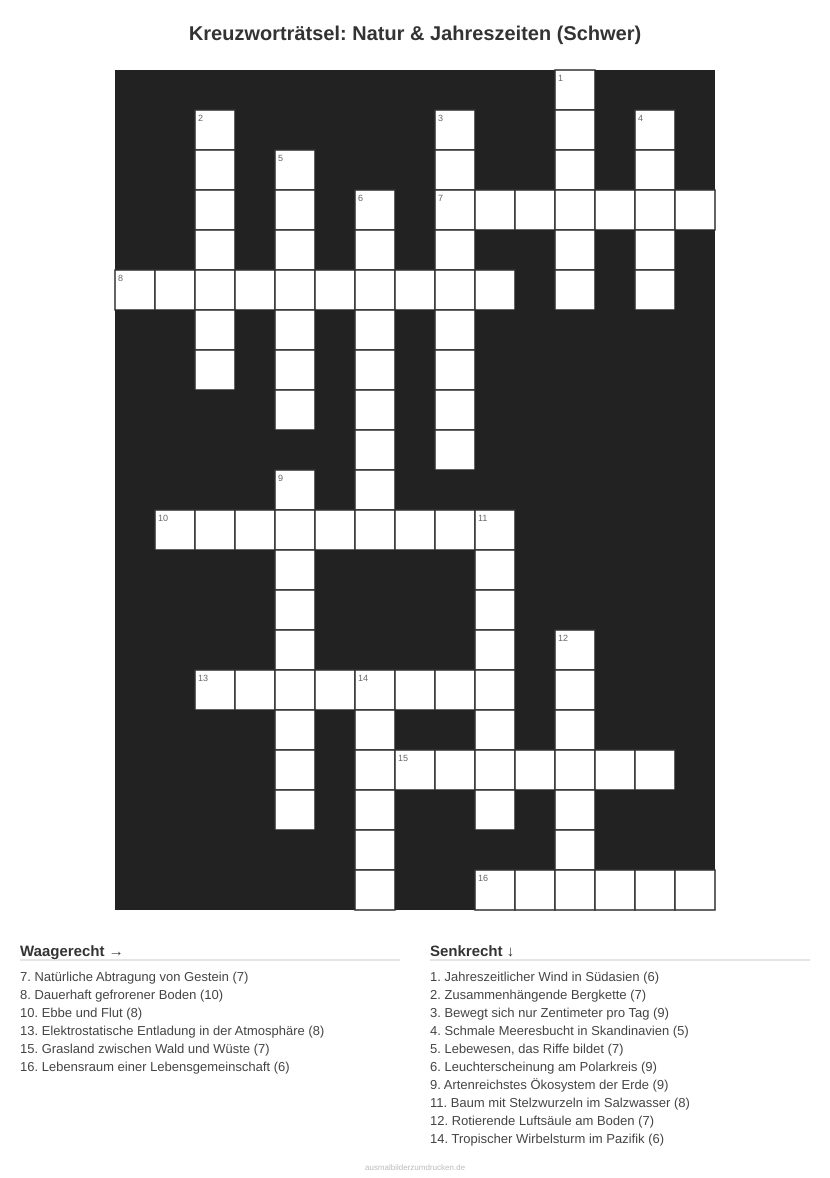 Kreuzworträtsel: Natur & Jahreszeiten (Schwer)

1
2
3
4
5
6
7
8
9
10
11
12
13
14
15
16

Waagerecht →

7. Natürliche Abtragung von Gestein (7)
8. Dauerhaft gefrorener Boden (10)
10. Ebbe und Flut (8)
13. Elektrostatische Entladung in der Atmosphäre (8)
15. Grasland zwischen Wald und Wüste (7)
16. Lebensraum einer Lebensgemeinschaft (6)

Senkrecht ↓

1. Jahreszeitlicher Wind in Südasien (6)
2. Zusammenhängende Bergkette (7)
3. Bewegt sich nur Zentimeter pro Tag (9)
4. Schmale Meeresbucht in Skandinavien (5)
5. Lebewesen, das Riffe bildet (7)
6. Leuchterscheinung am Polarkreis (9)
9. Artenreichstes Ökosystem der Erde (9)
11. Baum mit Stelzwurzeln im Salzwasser (8)
12. Rotierende Luftsäule am Boden (7)
14. Tropischer Wirbelsturm im Pazifik (6)

ausmalbilderzumdrucken.de